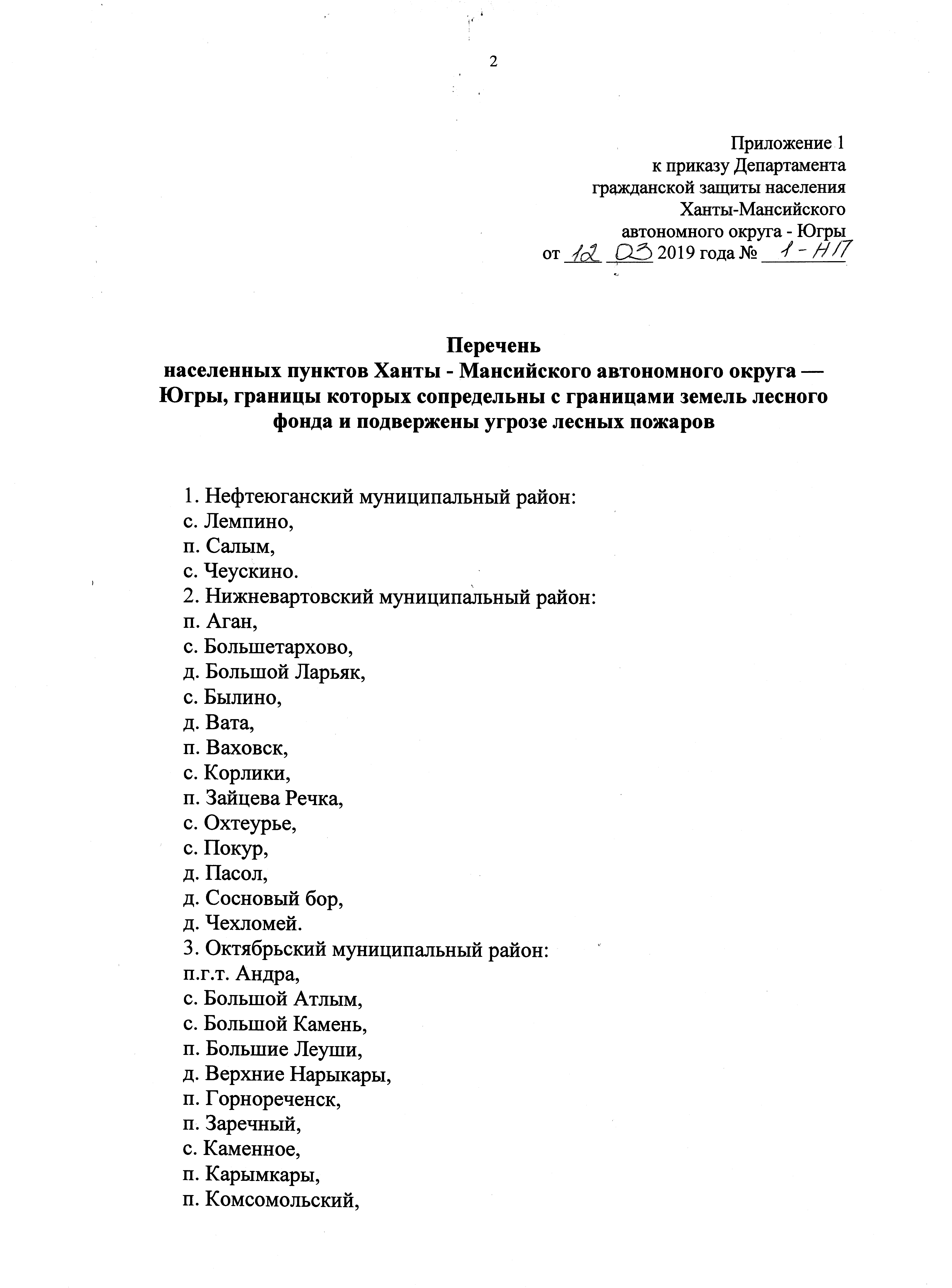 2

Приложение 1
к приказу Департамента
гражданской защиты населения
Ханты-Мансийского
автономного округа - Югры
от 12 03 2019 года № 1-НП

Перечень
населенных пунктов Ханты - Мансийского автономного округа — Югры, границы которых сопредельны с границами земель лесного фонда и подвержены угрозе лесных пожаров

1. Нефтеюганский муниципальный район:
с. Лемпино,
п. Салым,
с. Чеускино.
2. Нижневартовский муниципальный район:
п. Аган,
с. Большетархово,
д. Большой Ларьяк,
с. Былино,
д. Вата,
п. Ваховск,
с. Корлики,
п. Зайцева Речка,
с. Охтеурье,
с. Покур,
д. Пасол,
д. Сосновый бор,
д. Чехломей.
3. Октябрьский муниципальный район:
п.г.т. Андра,
с. Большой Атлым,
с. Большой Камень,
п. Большие Леуши,
д. Верхние Нарыкары,
п. Горнореченск,
п. Заречный,
с. Каменное,
п. Карымкары,
п. Комсомольский,